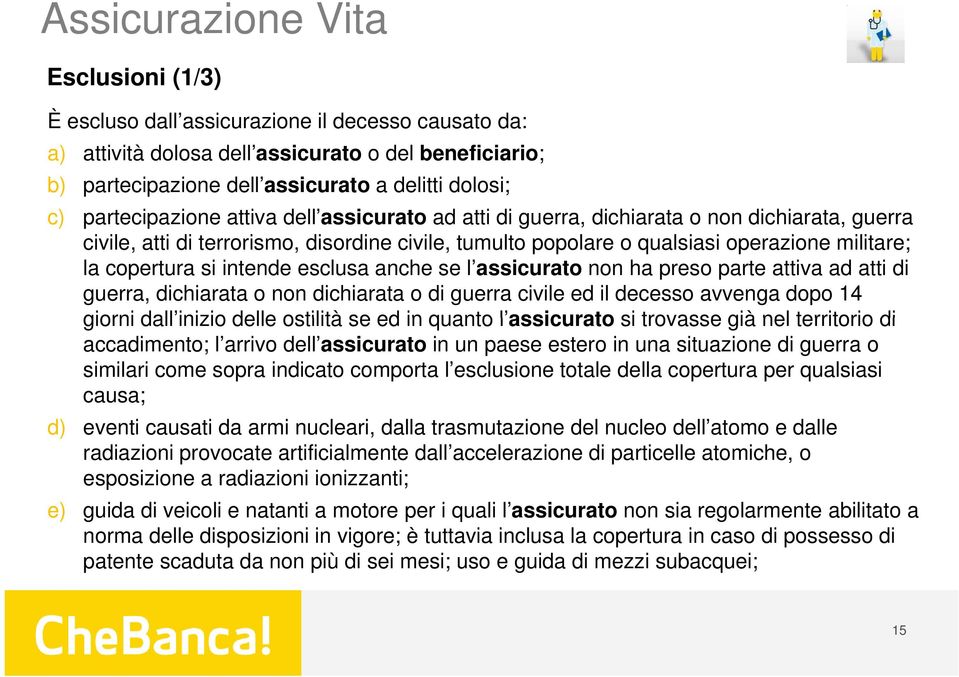 Assicurazione Vita

Esclusioni (1/3)

È escluso dall'assicurazione il decesso causato da:

a) attività dolosa dell'assicurato o del beneficiario;

b) partecipazione dell'assicurato a delitti dolosi;

c) partecipazione attiva dell'assicurato ad atti di guerra, dichiarata o non dichiarata, guerra civile, atti di terrorismo, disordine civile, tumulto popolare o qualsiasi operazione militare; la copertura si intende esclusa anche se l'assicurato non ha preso parte attiva ad atti di guerra, dichiarata o non dichiarata o di guerra civile ed il decesso avvenga dopo 14 giorni dall'inizio delle ostilità se ed in quanto l'assicurato si trovasse già nel territorio di accadimento; l'arrivo dell'assicurato in un paese estero in una situazione di guerra o similari come sopra indicato comporta l'esclusione totale della copertura per qualsiasi causa;

d) eventi causati da armi nucleari, dalla trasmutazione del nucleo dell'atomo e dalle radiazioni provocate artificialmente dall'accelerazione di particelle atomiche, o esposizione a radiazioni ionizzanti;

e) guida di veicoli e natanti a motore per i quali l'assicurato non sia regolarmente abilitato a norma delle disposizioni in vigore; è tuttavia inclusa la copertura in caso di possesso di patente scaduta da non più di sei mesi; uso e guida di mezzi subacquei;

CheBanca!

15